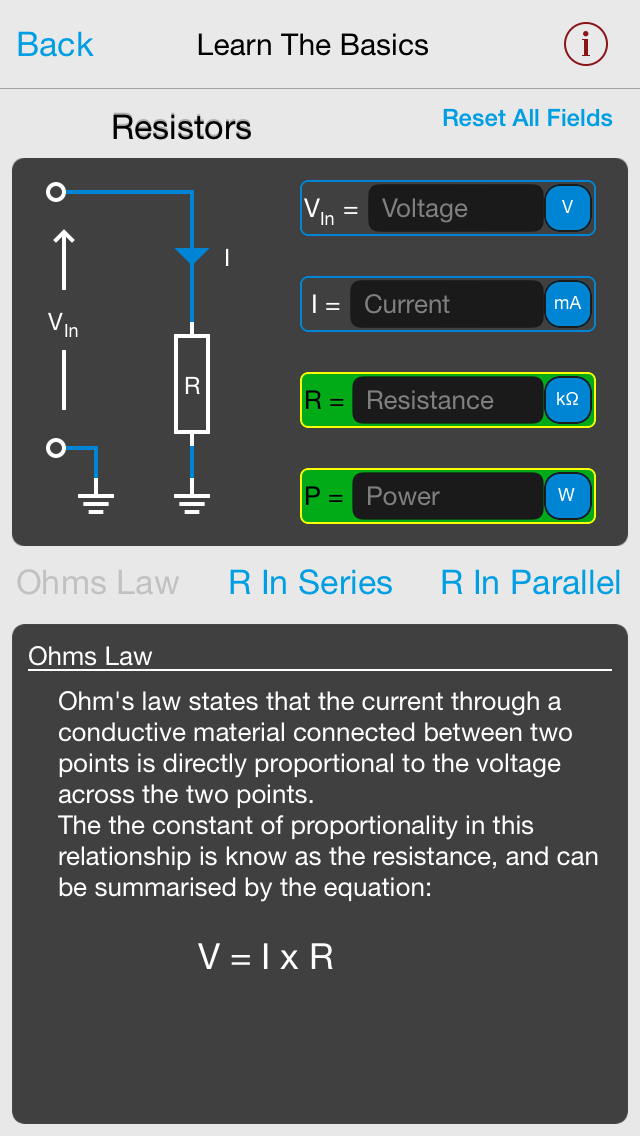 Back Learn The Basics i

Resistors

Reset All Fields

$V_{In}$

I

R

$V_{In}$ = Voltage V

I = Current mA

R = Resistance kΩ

P = Power W

Ohms Law R In Series R In Parallel

Ohms Law

Ohm's law states that the current through a conductive material connected between two points is directly proportional to the voltage across the two points.
The the constant of proportionality in this relationship is know as the resistance, and can be summarised by the equation:

V = I x R